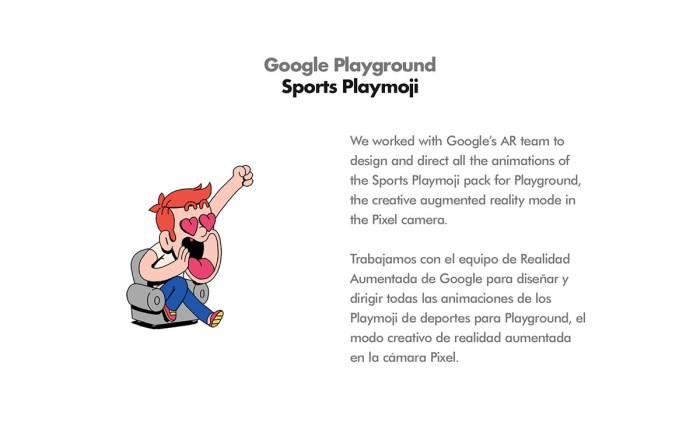 Google Playground
Sports Playmoji

We worked with Google's AR team to design and direct all the animations of the Sports Playmoji pack for Playground, the creative augmented reality mode in the Pixel camera.

Trabajamos con el equipo de Realidad Aumentada de Google para diseñar y dirigir todas las animaciones de los Playmoji de deportes para Playground, el modo creativo de realidad aumentada en la cámara Pixel.